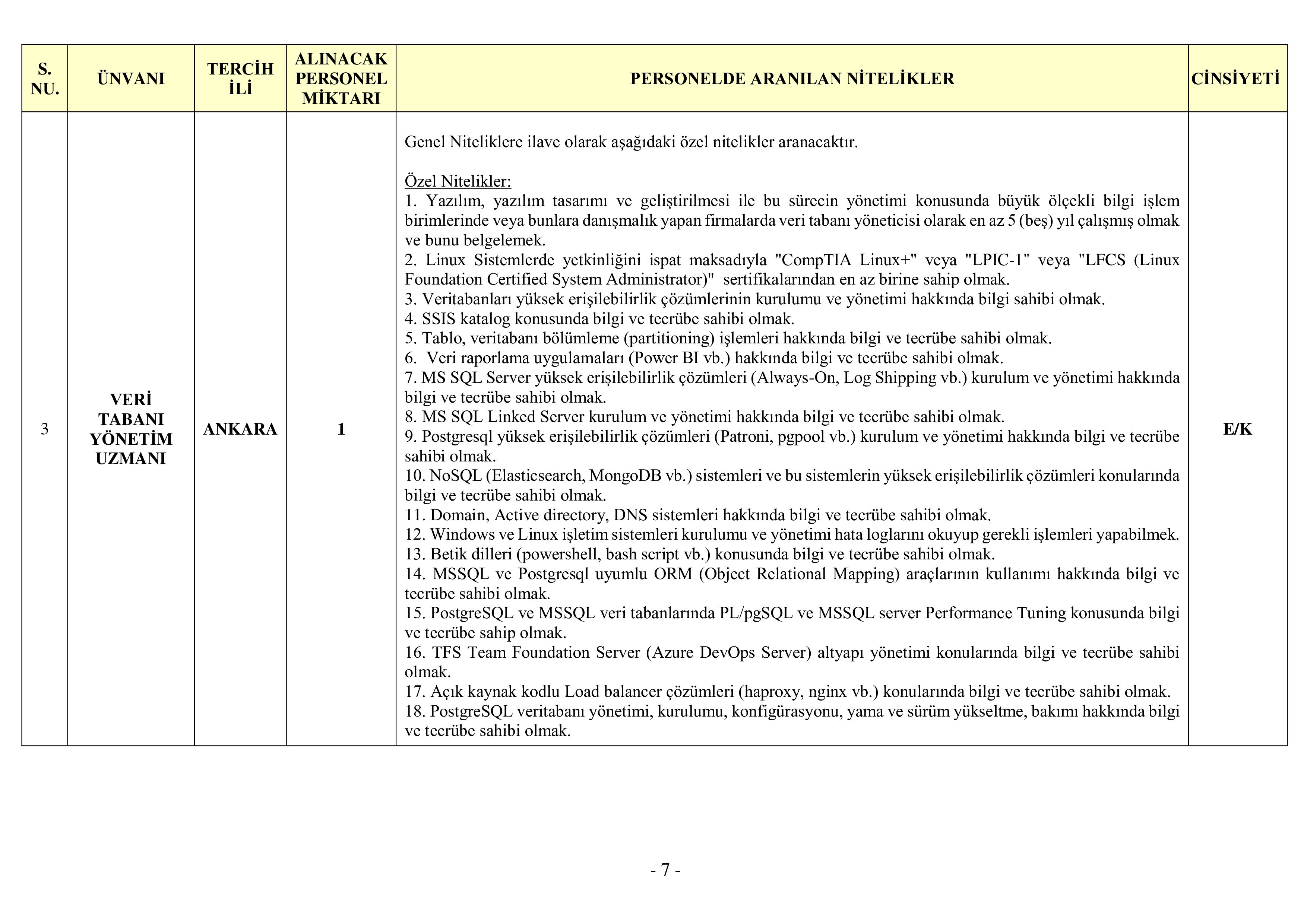 | S. NU. | ÜNVANI | TERCİH İLİ | ALINACAK PERSONEL MİKTARI | PERSONELDE ARANILAN NİTELİKLER | CİNSİYETİ |
|---|---|---|---|---|---|
| 3 | VERİ TABANI YÖNETİM UZMANI | ANKARA | 1 | Genel Niteliklere ilave olarak aşağıdaki özel nitelikler aranacaktır.<br><br>Özel Nitelikler:<br>1. Yazılım, yazılım tasarımı ve geliştirilmesi ile bu sürecin yönetimi konusunda büyük ölçekli bilgi işlem birimlerinde veya bunlara danışmalık yapan firmalarda veri tabanı yöneticisi olarak en az 5 (beş) yıl çalışmış olmak ve bunu belgelemek.<br>2. Linux Sistemlerde yetkinliğini ispat maksadıyla "CompTIA Linux+" veya "LPIC-1" veya "LFCS (Linux Foundation Certified System Administrator)" sertifikalarından en az birine sahip olmak.<br>3. Veritabanları yüksek erişilebilirlik çözümlerinin kurulumu ve yönetimi hakkında bilgi sahibi olmak.<br>4. SSIS katalog konusunda bilgi ve tecrübe sahibi olmak.<br>5. Tablo, veritabanı bölümleme (partitioning) işlemleri hakkında bilgi ve tecrübe sahibi olmak.<br>6. Veri raporlama uygulamaları (Power BI vb.) hakkında bilgi ve tecrübe sahibi olmak.<br>7. MS SQL Server yüksek erişilebilirlik çözümleri (Always-On, Log Shipping vb.) kurulum ve yönetimi hakkında bilgi ve tecrübe sahibi olmak.<br>8. MS SQL Linked Server kurulum ve yönetimi hakkında bilgi ve tecrübe sahibi olmak.<br>9. Postgresql yüksek erişilebilirlik çözümleri (Patroni, pgpool vb.) kurulum ve yönetimi hakkında bilgi ve tecrübe sahibi olmak.<br>10. NoSQL (Elasticsearch, MongoDB vb.) sistemleri ve bu sistemlerin yüksek erişilebilirlik çözümleri konularında bilgi ve tecrübe sahibi olmak.<br>11. Domain, Active directory, DNS sistemleri hakkında bilgi ve tecrübe sahibi olmak.<br>12. Windows ve Linux işletim sistemleri kurulumu ve yönetimi hata loglarını okuyup gerekli işlemleri yapabilmek.<br>13. Betik dilleri (powershell, bash script vb.) konusunda bilgi ve tecrübe sahibi olmak.<br>14. MSSQL ve Postgresql uyumlu ORM (Object Relational Mapping) araçlarının kullanımı hakkında bilgi ve tecrübe sahibi olmak.<br>15. PostgreSQL ve MSSQL veri tabanlarında PL/pgSQL ve MSSQL server Performance Tuning konusunda bilgi ve tecrübe sahip olmak.<br>16. TFS Team Foundation Server (Azure DevOps Server) altyapı yönetimi konularında bilgi ve tecrübe sahibi olmak.<br>17. Açık kaynak kodlu Load balancer çözümleri (haproxy, nginx vb.) konularında bilgi ve tecrübe sahibi olmak.<br>18. PostgreSQL veritabanı yönetimi, kurulumu, konfigürasyonu, yama ve sürüm yükseltme, bakımı hakkında bilgi ve tecrübe sahibi olmak. | E/K |

- 7 -